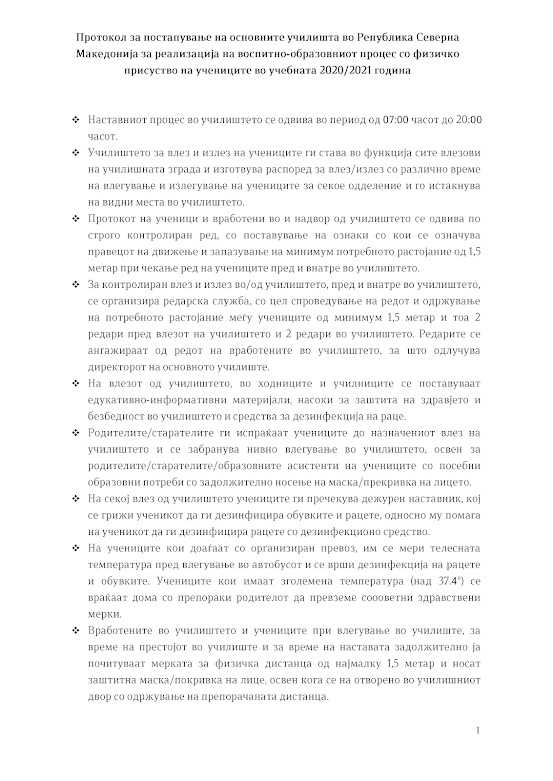 Протокол за постапување на основните училишта во Република Северна Македонија за реализација на воспитно-образовниот процес со физичко присуство на учениците во учебната 2020/2021 година

❖ Наставниот процес во училиштето се одвива во период од 07:00 часот до 20:00 часот.

❖ Училиштето за влез и излез на учениците ги става во функција сите влезови на училишната зграда и изготвува распоред за влез/излез со различно време на влегување и излегување на учениците за секое одделение и го истакнува на видни места во училиштето.

❖ Протокот на ученици и вработени во и надвор од училиштето се одвива по строго контролиран ред, со поставување на ознаки со кои се означува правецот на движење и запазување на минимум потребното растојание од 1,5 метар при чекање ред на учениците пред и внатре во училиштето.

❖ За контролиран влез и излез во/од училиштето, пред и внатре во училиштето, се организира редарска служба, со цел спроведување на редот и одржување на потребното растојание меѓу учениците од минимум 1,5 метар и тоа 2 редари пред влезот на училиштето и 2 редари во училиштето. Редарите се ангажираат од редот на вработените во училиштето, за што одлучува директорот на основното училиште.

❖ На влезот од училиштето, во ходниците и училниците се поставуваат едукативно-информативни материјали, насоки за заштита на здравјето и безбедност во училиштето и средства за дезинфекција на раце.

❖ Родителите/старателите ги испраќаат учениците до назначениот влез на училиштето и се забранува нивно влегување во училиштето, освен за родителите/старателите/образовните асистенти на учениците со посебни образовни потреби со задолжително носење на маска/прекривка на лицето.

❖ На секој влез од училиштето учениците ги пречекува дежурен наставник, кој се грижи ученикот да ги дезинфицира обувките и рацете, односно му помага на ученикот да ги дезинфицира рацете со дезинфекционо средство.

❖ На учениците кои доаѓаат со организиран превоз, им се мери телесната температура пред влегување во автобусот и се врши дезинфекција на рацете и обувките. Учениците кои имаат зголемена температура (над 37.4°) се враќаат дома со препораки родителот да превземе соооветни здравствени мерки.

❖ Вработените во училиштето и учениците при влегување во училиште, за време на престојот во училиште и за време на наставата задолжително ја почитуваат мерката за физичка дистанца од најмалку 1,5 метар и носат заштитна маска/покривка на лице, освен кога се на отворено во училишниот двор со одржување на препорачаната дистанца.

1